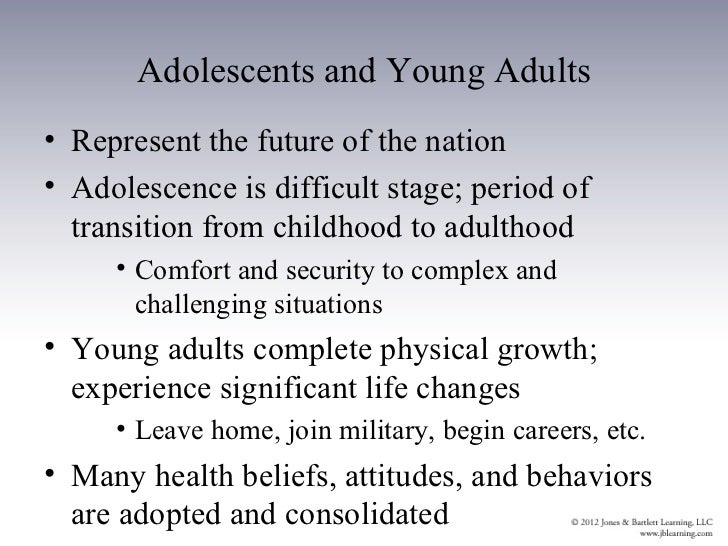 Adolescents and Young Adults

• Represent the future of the nation
• Adolescence is difficult stage; period of transition from childhood to adulthood
  • Comfort and security to complex and challenging situations
• Young adults complete physical growth; experience significant life changes
  • Leave home, join military, begin careers, etc.
• Many health beliefs, attitudes, and behaviors are adopted and consolidated

© 2012 Jones & Bartlett Learning, LLC
www.jblearning.com